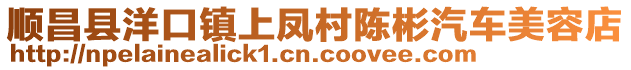 顺昌县洋口镇上凤村陈彬汽车美容店
http://npelainealick1.cn.coovee.com